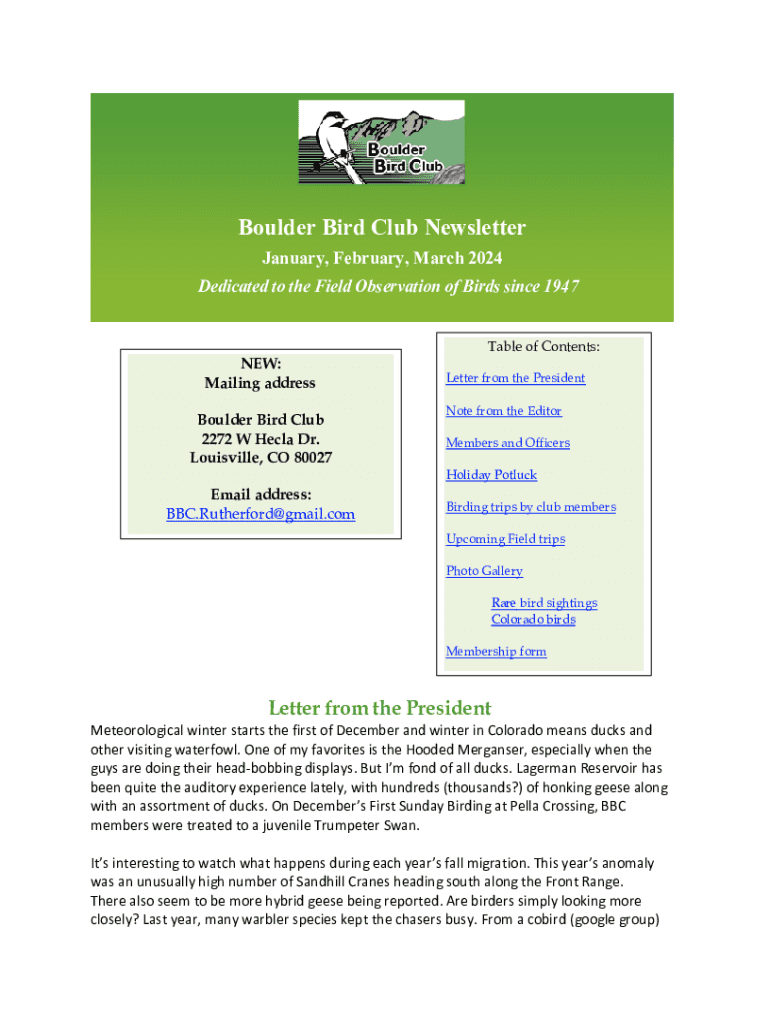 Boulder Bird Club

Boulder Bird Club Newsletter

January, February, March 2024

Dedicated to the Field Observation of Birds since 1947

NEW:
Mailing address

Boulder Bird Club
2272 W Hecla Dr.
Louisville, CO 80027

Email address:
BBC.Rutherford@gmail.com

Table of Contents:

Letter from the President

Note from the Editor

Members and Officers

Holiday Potluck

Birding trips by club members

Upcoming Field trips

Photo Gallery

Rare bird sightings
Colorado birds

Membership form

Letter from the President

Meteorological winter starts the first of December and winter in Colorado means ducks and other visiting waterfowl. One of my favorites is the Hooded Merganser, especially when the guys are doing their head-bobbing displays. But I'm fond of all ducks. Lagerman Reservoir has been quite the auditory experience lately, with hundreds (thousands?) of honking geese along with an assortment of ducks. On December's First Sunday Birding at Pella Crossing, BBC members were treated to a juvenile Trumpeter Swan.

It's interesting to watch what happens during each year's fall migration. This year's anomaly was an unusually high number of Sandhill Cranes heading south along the Front Range. There also seem to be more hybrid geese being reported. Are birders simply looking more closely? Last year, many warbler species kept the chasers busy. From a cobird (google group)